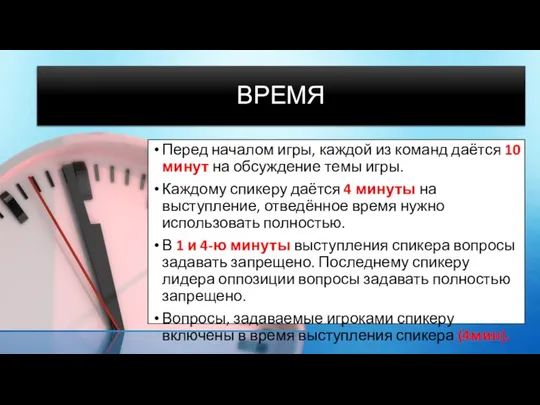 ВРЕМЯ

• Перед началом игры, каждой из команд даётся 10 минут на обсуждение темы игры.

• Каждому спикеру даётся 4 минуты на выступление, отведённое время нужно использовать полностью.

• В 1 и 4-ю минуты выступления спикера вопросы задавать запрещено. Последнему спикеру лидера оппозиции вопросы задавать полностью запрещено.

• Вопросы, задаваемые игроками спикеру включены в время выступления спикера (4мин).